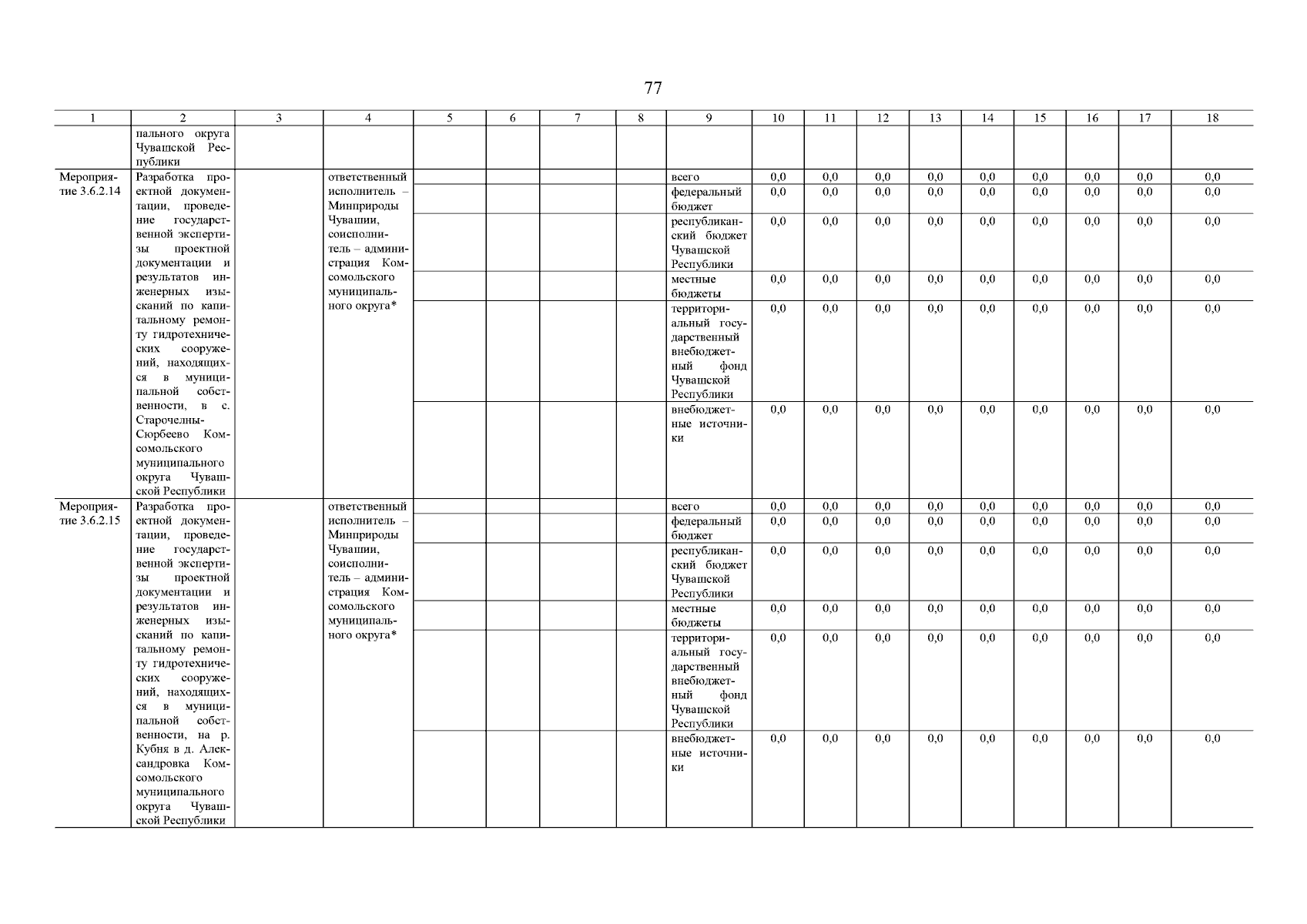 77

| 1 | 2 | 3 | 4 | 5 | 6 | 7 | 8 | 9 | 10 | 11 | 12 | 13 | 14 | 15 | 16 | 17 | 18 |
|---|---|---|---|---|---|---|---|---|---|---|---|---|---|---|---|---|---|
| | пального округа Чувашской Республики | | | | | | | | | | | | | | | | |
| Мероприятие 3.6.2.14 | Разработка проектной документации, проведение государственной экспертизы проектной документации и результатов инженерных изысканий по капитальному ремонту гидротехнических сооружений, находящихся в муниципальной собственности, в с. Старочелны-Сюрбеево Комсомольского муниципального округа Чувашской Республики | | ответственный исполнитель – Минприроды Чувашии, соисполнитель – администрация Комсомольского муниципального округа* | | | | | всего | 0,0 | 0,0 | 0,0 | 0,0 | 0,0 | 0,0 | 0,0 | 0,0 | 0,0 |
| | | | | | | | | федеральный бюджет | 0,0 | 0,0 | 0,0 | 0,0 | 0,0 | 0,0 | 0,0 | 0,0 | 0,0 |
| | | | | | | | | республиканский бюджет Чувашской Республики | 0,0 | 0,0 | 0,0 | 0,0 | 0,0 | 0,0 | 0,0 | 0,0 | 0,0 |
| | | | | | | | | местные бюджеты | 0,0 | 0,0 | 0,0 | 0,0 | 0,0 | 0,0 | 0,0 | 0,0 | 0,0 |
| | | | | | | | | территориальный государственный внебюджетный фонд Чувашской Республики | 0,0 | 0,0 | 0,0 | 0,0 | 0,0 | 0,0 | 0,0 | 0,0 | 0,0 |
| | | | | | | | | внебюджетные источники | 0,0 | 0,0 | 0,0 | 0,0 | 0,0 | 0,0 | 0,0 | 0,0 | 0,0 |
| Мероприятие 3.6.2.15 | Разработка проектной документации, проведение государственной экспертизы проектной документации и результатов инженерных изысканий по капитальному ремонту гидротехнических сооружений, находящихся в муниципальной собственности, на р. Кубня в д. Александровка Комсомольского муниципального округа Чувашской Республики | | ответственный исполнитель – Минприроды Чувашии, соисполнитель – администрация Комсомольского муниципального округа* | | | | | всего | 0,0 | 0,0 | 0,0 | 0,0 | 0,0 | 0,0 | 0,0 | 0,0 | 0,0 |
| | | | | | | | | федеральный бюджет | 0,0 | 0,0 | 0,0 | 0,0 | 0,0 | 0,0 | 0,0 | 0,0 | 0,0 |
| | | | | | | | | республиканский бюджет Чувашской Республики | 0,0 | 0,0 | 0,0 | 0,0 | 0,0 | 0,0 | 0,0 | 0,0 | 0,0 |
| | | | | | | | | местные бюджеты | 0,0 | 0,0 | 0,0 | 0,0 | 0,0 | 0,0 | 0,0 | 0,0 | 0,0 |
| | | | | | | | | территориальный государственный внебюджетный фонд Чувашской Республики | 0,0 | 0,0 | 0,0 | 0,0 | 0,0 | 0,0 | 0,0 | 0,0 | 0,0 |
| | | | | | | | | внебюджетные источники | 0,0 | 0,0 | 0,0 | 0,0 | 0,0 | 0,0 | 0,0 | 0,0 | 0,0 |